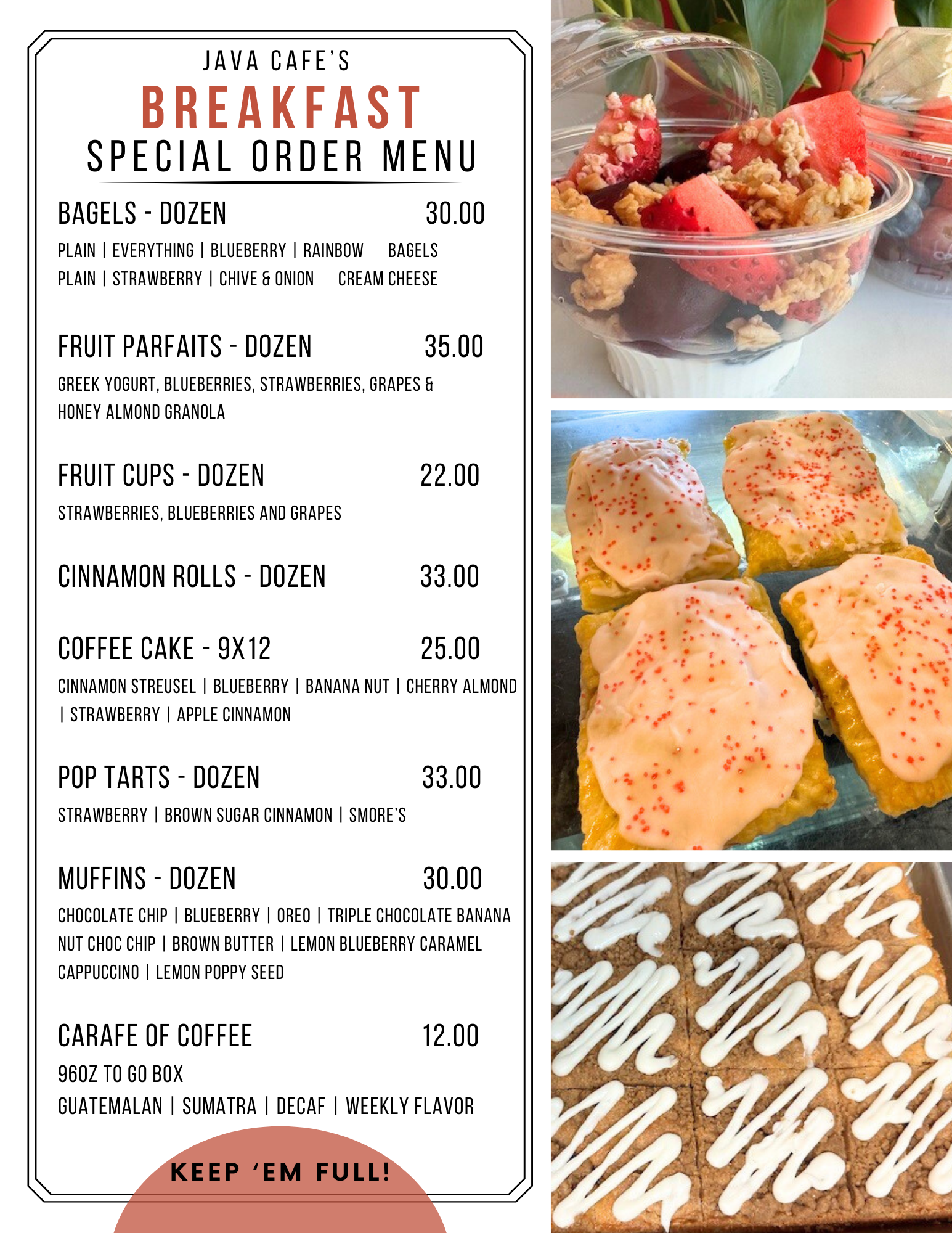 JAVA CAFE'S
BREAKFAST
SPECIAL ORDER MENU

BAGELS - DOZEN 30.00

PLAIN | EVERYTHING | BLUEBERRY | RAINBOW BAGELS
PLAIN | STRAWBERRY | CHIVE & ONION CREAM CHEESE

FRUIT PARFAITS - DOZEN 35.00

GREEK YOGURT, BLUEBERRIES, STRAWBERRIES, GRAPES & HONEY ALMOND GRANOLA

FRUIT CUPS - DOZEN 22.00

STRAWBERRIES, BLUEBERRIES AND GRAPES

CINNAMON ROLLS - DOZEN 33.00

COFFEE CAKE - 9X12 25.00

CINNAMON STREUSEL | BLUEBERRY | BANANA NUT | CHERRY ALMOND | STRAWBERRY | APPLE CINNAMON

POP TARTS - DOZEN 33.00

STRAWBERRY | BROWN SUGAR CINNAMON | SMORE'S

MUFFINS - DOZEN 30.00

CHOCOLATE CHIP | BLUEBERRY | OREO | TRIPLE CHOCOLATE BANANA NUT CHOC CHIP | BROWN BUTTER | LEMON BLUEBERRY CARAMEL CAPPUCCINO | LEMON POPPY SEED

CARAFE OF COFFEE 12.00

96OZ TO GO BOX
GUATEMALAN | SUMATRA | DECAF | WEEKLY FLAVOR

KEEP 'EM FULL!